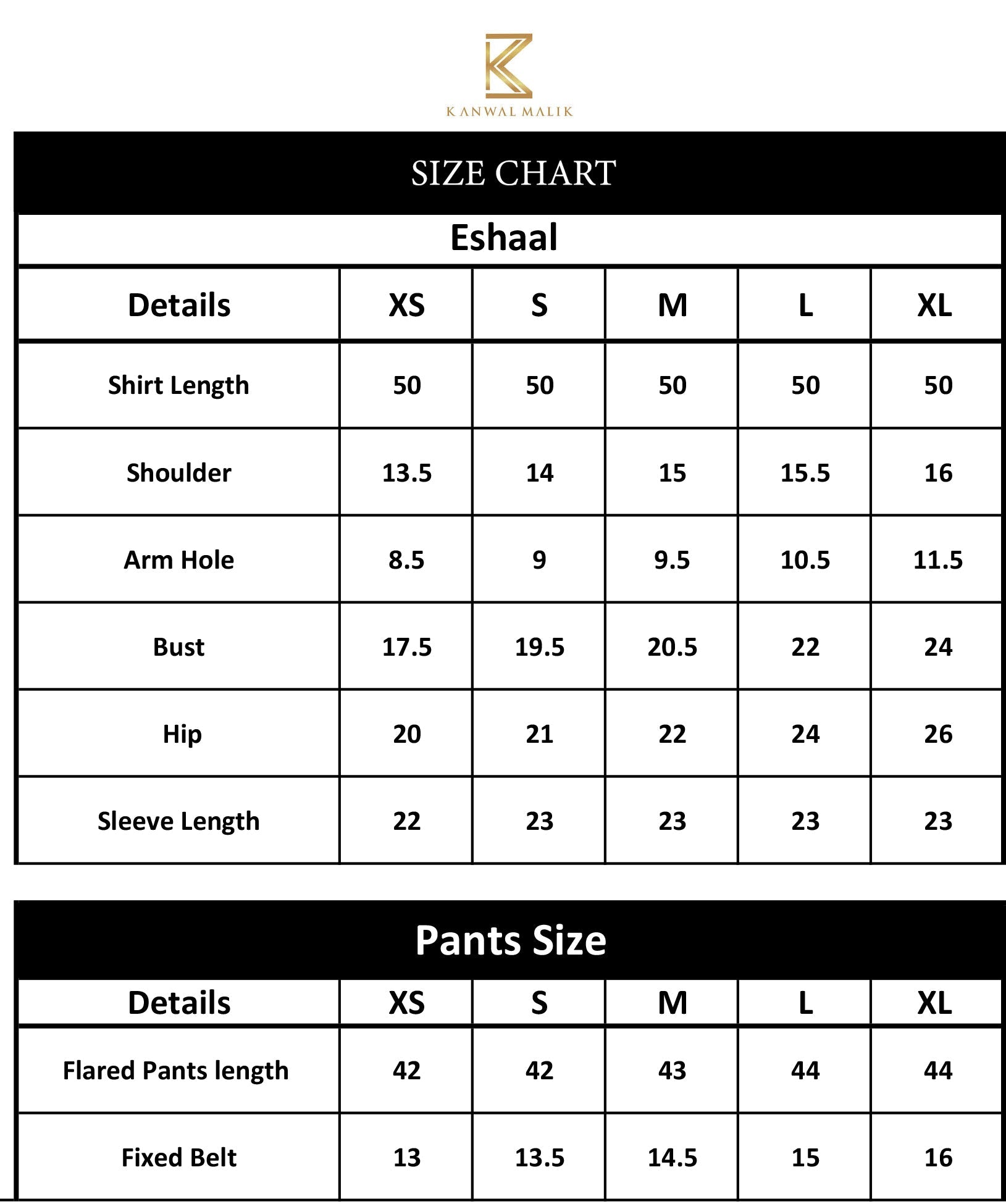 KANWAL MALIK

SIZE CHART

Eshaal

| Details | XS | S | M | L | XL |
|---|---|---|---|---|---|
| Shirt Length | 50 | 50 | 50 | 50 | 50 |
| Shoulder | 13.5 | 14 | 15 | 15.5 | 16 |
| Arm Hole | 8.5 | 9 | 9.5 | 10.5 | 11.5 |
| Bust | 17.5 | 19.5 | 20.5 | 22 | 24 |
| Hip | 20 | 21 | 22 | 24 | 26 |
| Sleeve Length | 22 | 23 | 23 | 23 | 23 |

Pants Size

| Details | XS | S | M | L | XL |
|---|---|---|---|---|---|
| Flared Pants length | 42 | 42 | 43 | 44 | 44 |
| Fixed Belt | 13 | 13.5 | 14.5 | 15 | 16 |